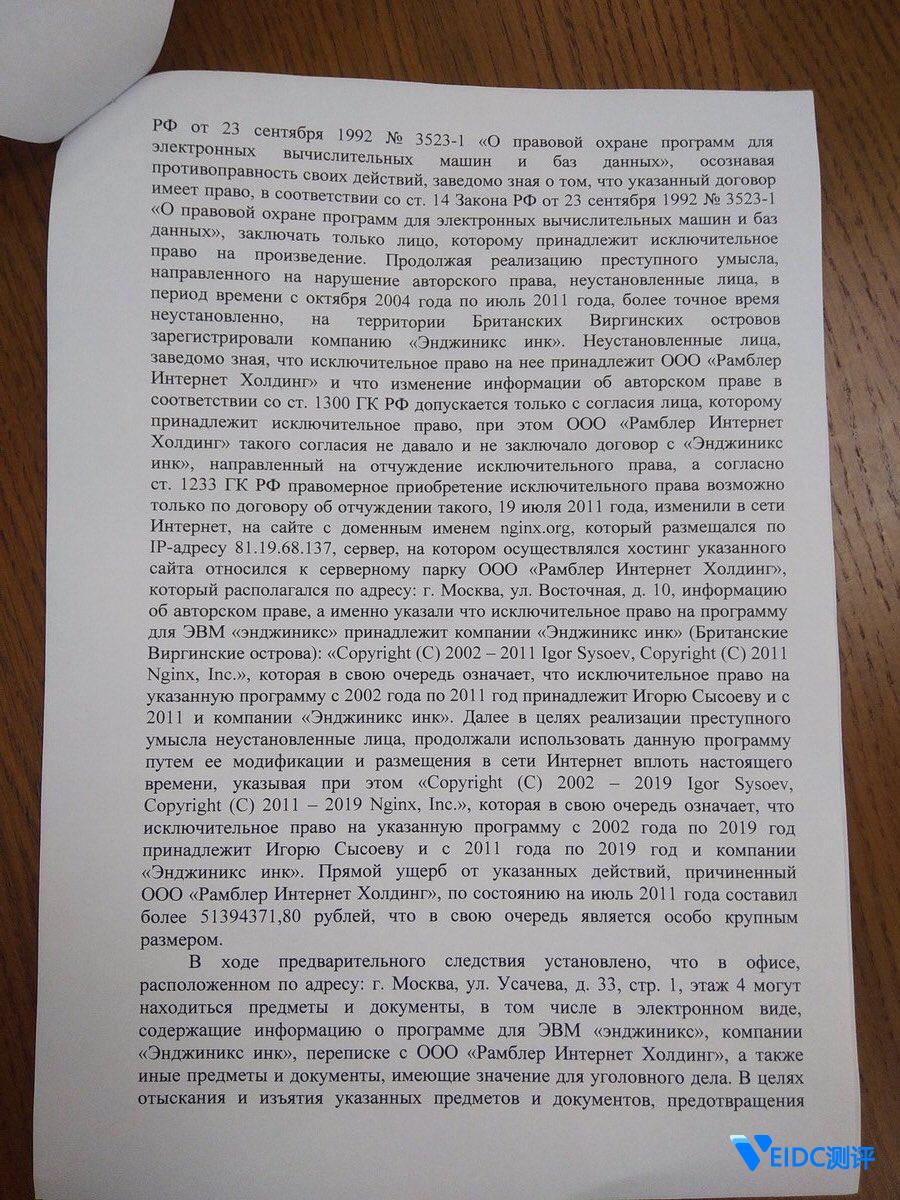 РФ от 23 сентября 1992 № 3523-1 «О правовой охране программ для электронных вычислительных машин и баз данных», осознавая противоправность своих действий, заведомо зная о том, что указанный договор имеет право, в соответствии со ст. 14 Закона РФ от 23 сентября 1992 № 3523-1 «О правовой охране программ для электронных вычислительных машин и баз данных», заключать только лицо, которому принадлежит исключительное право на произведение. Продолжая реализацию преступного умысла, направленного на нарушение авторского права, неустановленные лица, в период времени с октября 2004 года по июль 2011 года, более точное время неустановленно, на территории Британских Виргинских островов зарегистрировали компанию «Энджиникс инк». Неустановленные лица, заведомо зная, что исключительное право на нее принадлежит ООО «Рамблер Интернет Холдинг» и что изменение информации об авторском праве в соответствии со ст. 1300 ГК РФ допускается только с согласия лица, которому принадлежит исключительное право, при этом ООО «Рамблер Интернет Холдинг» такого согласия не давало и не заключало договор с «Энджиникс инк», направленный на отчуждение исключительного права, а согласно ст. 1233 ГК РФ правомерное приобретение исключительного права возможно только по договору об отчуждении такого, 19 июля 2011 года, изменили в сети Интернет, на сайте с доменным именем nginx.org, который размещался по IP-адресу 81.19.68.137, сервер, на котором осуществлялся хостинг указанного сайта относился к серверному парку ООО «Рамблер Интернет Холдинг», который располагался по адресу: г. Москва, ул. Восточная, д. 10, информацию об авторском праве, а именно указали что исключительное право на программу для ЭВМ «энджиникс» принадлежит компании «Энджиникс инк» (Британские Виргинские острова): «Copyright (C) 2002 – 2011 Igor Sysoev, Copyright (C) 2011 Nginx, Inc.», которая в свою очередь означает, что исключительное право на указанную программу с 2002 года по 2011 год принадлежит Игорю Сысоеву и с 2011 и компании «Энджиникс инк». Далее в целях реализации преступного умысла неустановленные лица, продолжали использовать данную программу путем ее модификации и размещения в сети Интернет вплоть настоящего времени, указывая при этом «Copyright (C) 2002 – 2019 Igor Sysoev, Copyright (C) 2011 – 2019 Nginx, Inc.», которая в свою очередь означает, что исключительное право на указанную программу с 2002 года по 2019 год принадлежит Игорю Сысоеву и с 2011 года по 2019 год и компании «Энджиникс инк». Прямой ущерб от указанных действий, причиненный ООО «Рамблер Интернет Холдинг», по состоянию на июль 2011 года составил более 51394371,80 рублей, что в свою очередь является особо крупным размером.

В ходе предварительного следствия установлено, что в офисе, расположенном по адресу: г. Москва, ул. Усачева, д. 33, стр. 1, этаж 4 могут находиться предметы и документы, в том числе в электронном виде, содержащие информацию о программе для ЭВМ «энджиникс», компании «Энджиникс инк», переписке с ООО «Рамблер Интернет Холдинг», а также иные предметы и документы, имеющие значение для уголовного дела. В целях отыскания и изъятия указанных предметов и документов, предотвращения

VEIDC测评